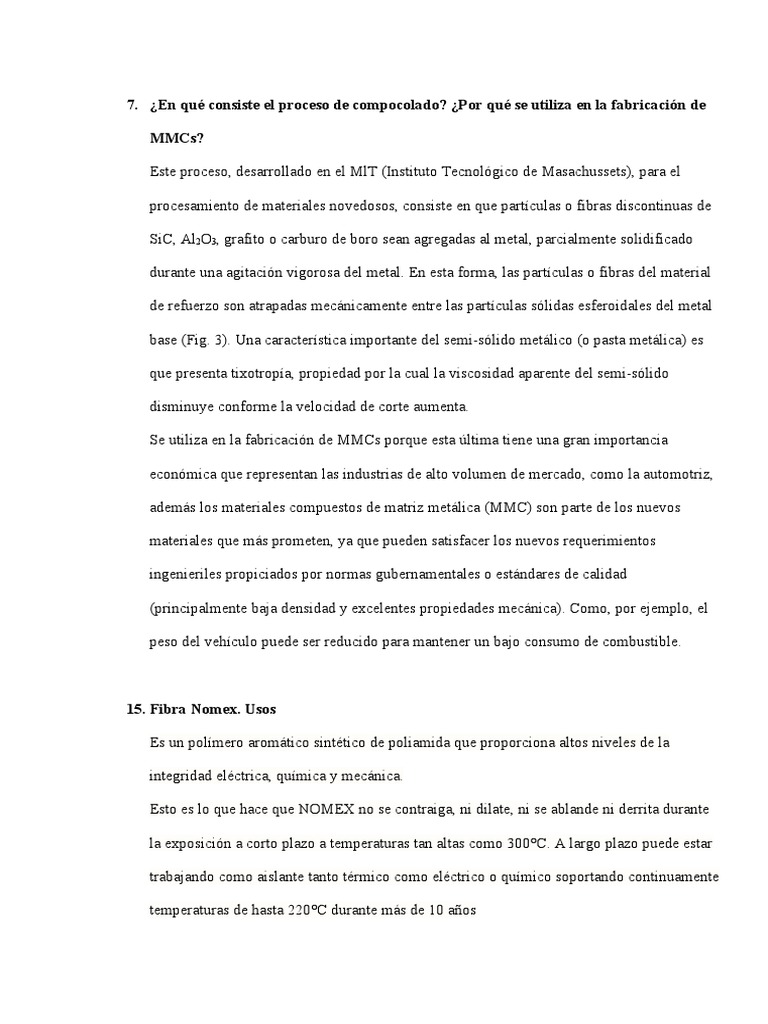 7. ¿En qué consiste el proceso de compocolado? ¿Por qué se utiliza en la fabricación de MMCs?

Este proceso, desarrollado en el MIT (Instituto Tecnológico de Masachussets), para el procesamiento de materiales novedosos, consiste en que partículas o fibras discontinuas de SiC, $Al_2O_3$, grafito o carburo de boro sean agregadas al metal, parcialmente solidificado durante una agitación vigorosa del metal. En esta forma, las partículas o fibras del material de refuerzo son atrapadas mecánicamente entre las partículas sólidas esferoidales del metal base (Fig. 3). Una característica importante del semi-sólido metálico (o pasta metálica) es que presenta tixotropía, propiedad por la cual la viscosidad aparente del semi-sólido disminuye conforme la velocidad de corte aumenta.

Se utiliza en la fabricación de MMCs porque esta última tiene una gran importancia económica que representan las industrias de alto volumen de mercado, como la automotriz, además los materiales compuestos de matriz metálica (MMC) son parte de los nuevos materiales que más prometen, ya que pueden satisfacer los nuevos requerimientos ingenieriles propiciados por normas gubernamentales o estándares de calidad (principalmente baja densidad y excelentes propiedades mecánica). Como, por ejemplo, el peso del vehículo puede ser reducido para mantener un bajo consumo de combustible.

15. Fibra Nomex. Usos

Es un polímero aromático sintético de poliamida que proporciona altos niveles de la integridad eléctrica, química y mecánica.

Esto es lo que hace que NOMEX no se contraiga, ni dilate, ni se ablande ni derrita durante la exposición a corto plazo a temperaturas tan altas como 300ºC. A largo plazo puede estar trabajando como aislante tanto térmico como eléctrico o químico soportando continuamente temperaturas de hasta 220ºC durante más de 10 años